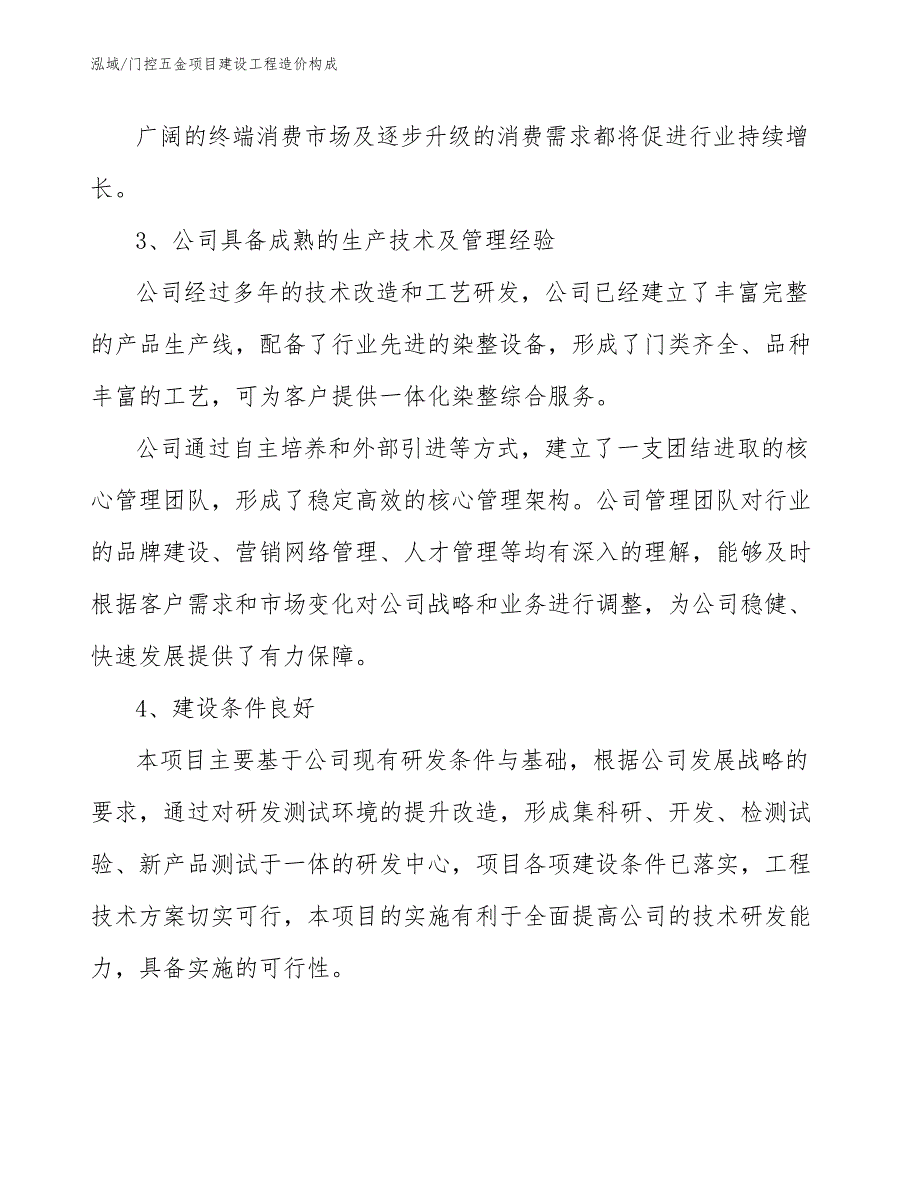 泓域/门控五金项目建设工程造价构成

广阔的终端消费市场及逐步升级的消费需求都将促进行业持续增长。

3、公司具备成熟的生产技术及管理经验

公司经过多年的技术改造和工艺研发，公司已经建立了丰富完整的产品生产线，配备了行业先进的染整设备，形成了门类齐全、品种丰富的工艺，可为客户提供一体化染整综合服务。

公司通过自主培养和外部引进等方式，建立了一支团结进取的核心管理团队，形成了稳定高效的核心管理架构。公司管理团队对行业的品牌建设、营销网络管理、人才管理等均有深入的理解，能够及时根据客户需求和市场变化对公司战略和业务进行调整，为公司稳健、快速发展提供了有力保障。

4、建设条件良好

本项目主要基于公司现有研发条件与基础，根据公司发展战略的要求，通过对研发测试环境的提升改造，形成集科研、开发、检测试验、新产品测试于一体的研发中心，项目各项建设条件已落实，工程技术方案切实可行，本项目的实施有利于全面提高公司的技术研发能力，具备实施的可行性。